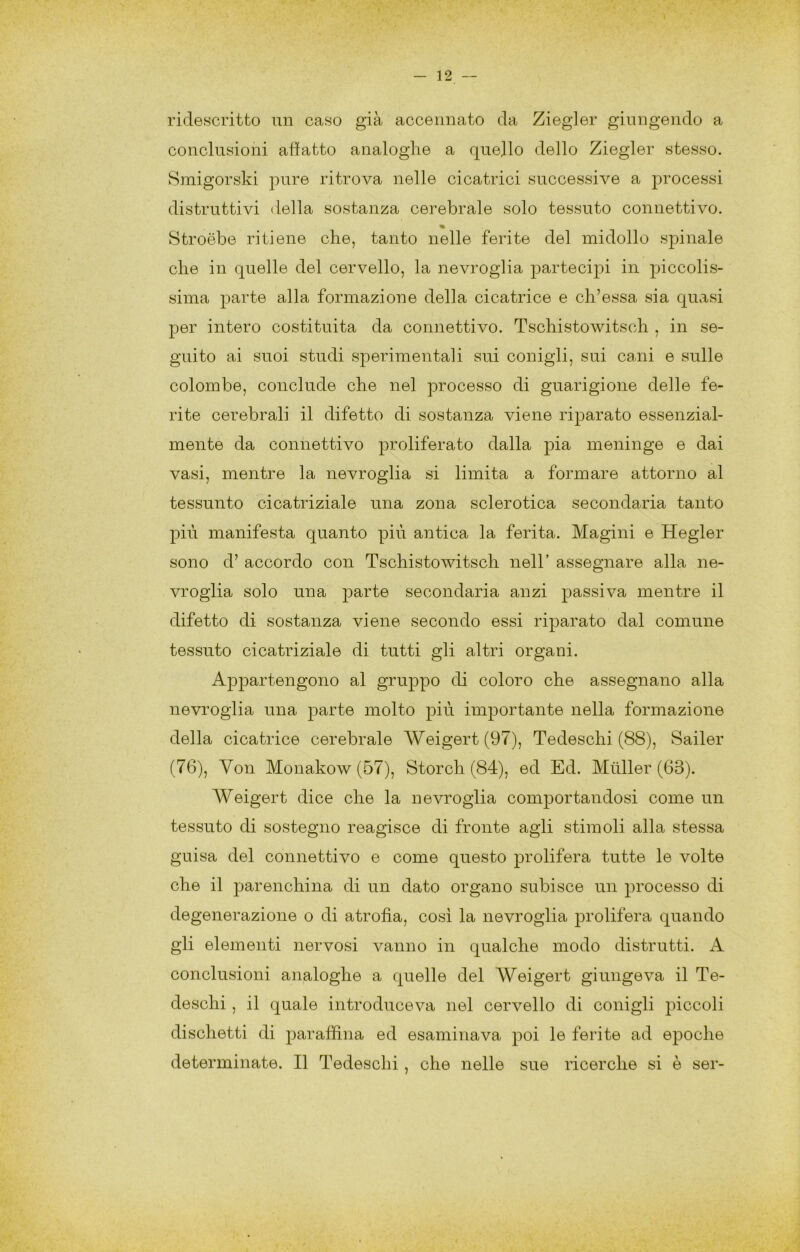 — 12 —

ridescritto un caso già accennato da Ziegler giungendo a conclusioni affatto analoghe a quello dello Ziegler stesso. Smigorski pure ritrova nelle cicatrici successive a processi distruttivi della sostanza cerebrale solo tessuto connettivo. Stroëbe ritiene che, tanto nelle ferite del midollo spinale che in quelle del cervello, la nevroglia partecipi in piccolissima parte alla formazione della cicatrice e ch'essa sia quasi per intero costituita da connettivo. Tschistowitsch , in seguito ai suoi studi sperimentali sui conigli, sui cani e sulle colombe, conclude che nel processo di guarigione delle ferite cerebrali il difetto di sostanza viene riparato essenzialmente da connettivo proliferato dalla pia meninge e dai vasi, mentre la nevroglia si limita a formare attorno al tessunto cicatriziale una zona sclerotica secondaria tanto più manifesta quanto più antica la ferita. Magini e Hegler sono d' accordo con Tschistowitsch nell' assegnare alla nevroglia solo una parte secondaria anzi passiva mentre il difetto di sostanza viene secondo essi riparato dal comune tessuto cicatriziale di tutti gli altri organi.

Appartengono al gruppo di coloro che assegnano alla nevroglia una parte molto più importante nella formazione della cicatrice cerebrale Weigert (97), Tedeschi (88), Sailer (76), Von Monakow (57), Storch (84), ed Ed. Müller (63).

Weigert dice che la nevroglia comportandosi come un tessuto di sostegno reagisce di fronte agli stimoli alla stessa guisa del connettivo e come questo prolifera tutte le volte che il parenchina di un dato organo subisce un processo di degenerazione o di atrofia, così la nevroglia prolifera quando gli elementi nervosi vanno in qualche modo distrutti. A conclusioni analoghe a quelle del Weigert giungeva il Tedeschi , il quale introduceva nel cervello di conigli piccoli dischetti di paraffina ed esaminava poi le ferite ad epoche determinate. Il Tedeschi , che nelle sue ricerche si è ser-